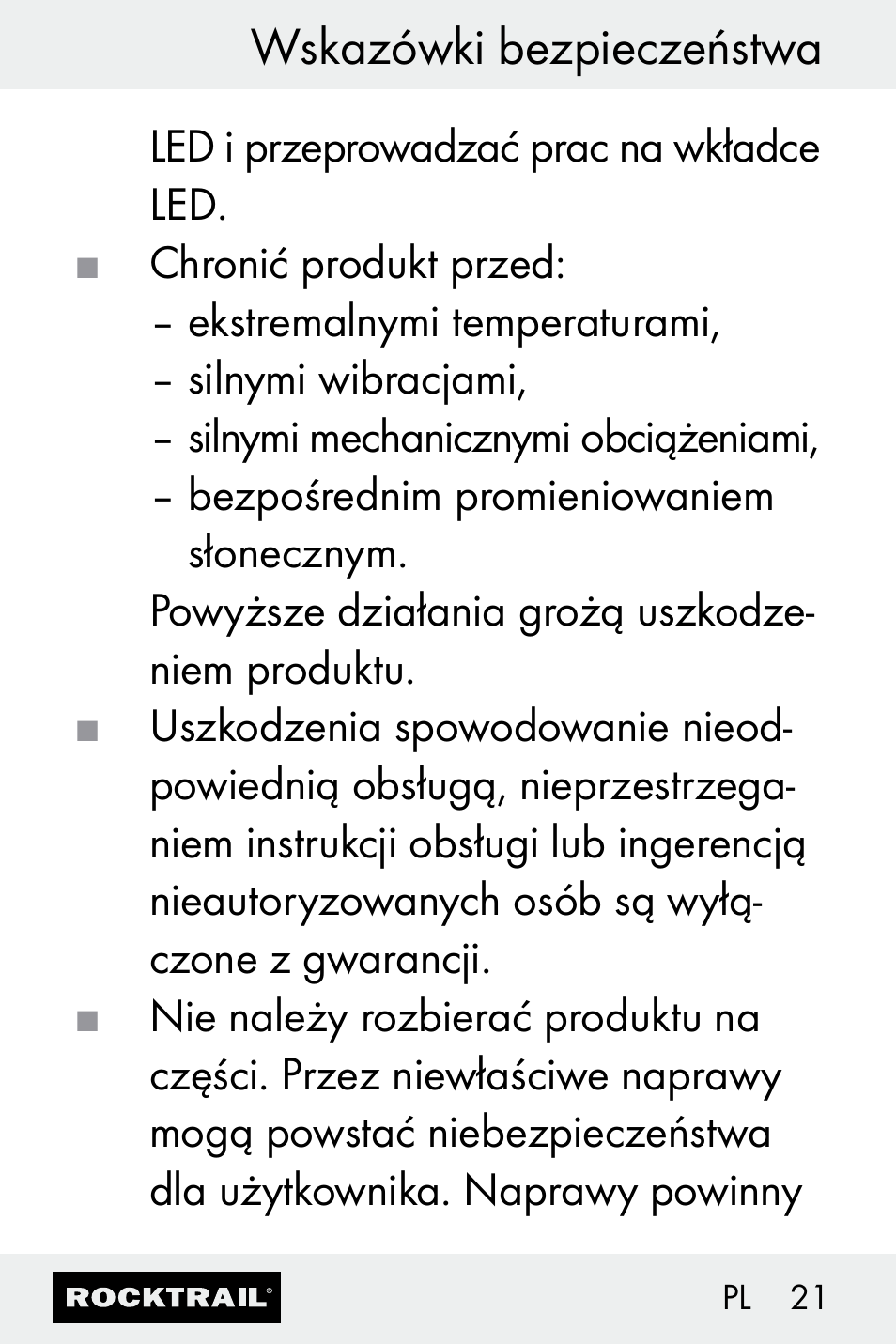 Wskazówki bezpieczeństwa

LED i przeprowadzać prac na wkładce LED.

■ Chronić produkt przed:
– ekstremalnymi temperaturami,
– silnymi wibracjami,
– silnymi mechanicznymi obciążeniami,
– bezpośrednim promieniowaniem słonecznym.
Powyższe działania grożą uszkodzeniem produktu.

■ Uszkodzenia spowodowanie nieodpowiednią obsługą, nieprzestrzeganiem instrukcji obsługi lub ingerencją nieautoryzowanych osób są wyłączone z gwarancji.

■ Nie należy rozbierać produktu na części. Przez niewłaściwe naprawy mogą powstać niebezpieczeństwa dla użytkownika. Naprawy powinny

ROCKTRAIL®

PL 21